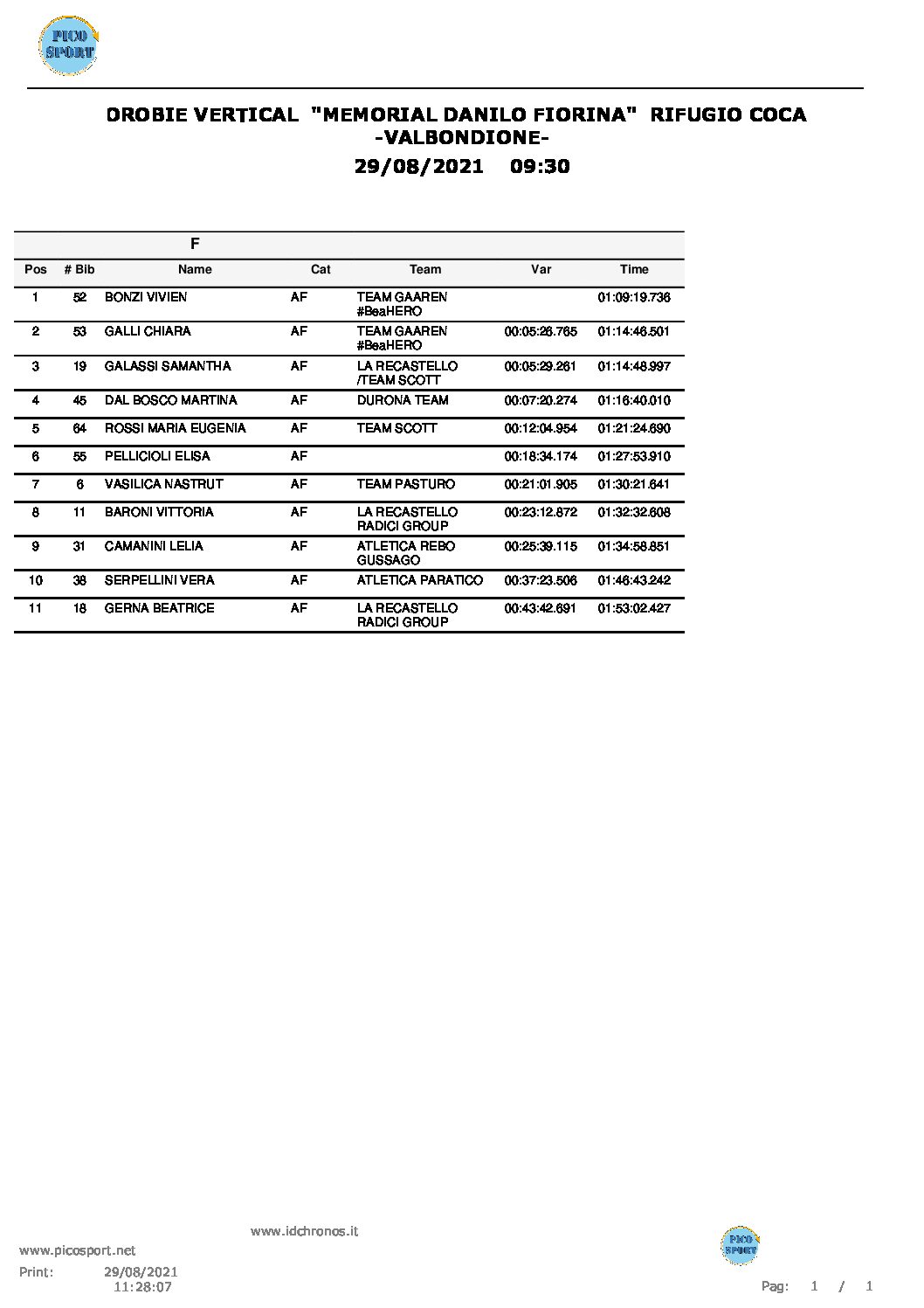 PICO SPORT

OROBIE VERTICAL "MEMORIAL DANILO FIORINA" RIFUGIO COCA -VALBONDIONE-

29/08/2021 09:30

F

| Pos | # Bib | Name | Cat | Team | Var | Time |
|---|---|---|---|---|---|---|
| 1 | 52 | BONZI VIVIEN | AF | TEAM GAAREN #BeaHERO | | 01:09:19.736 |
| 2 | 53 | GALLI CHIARA | AF | TEAM GAAREN #BeaHERO | 00:05:26.765 | 01:14:46.501 |
| 3 | 19 | GALASSI SAMANTHA | AF | LA RECASTELLO /TEAM SCOTT | 00:05:29.261 | 01:14:48.997 |
| 4 | 45 | DAL BOSCO MARTINA | AF | DURONA TEAM | 00:07:20.274 | 01:16:40.010 |
| 5 | 64 | ROSSI MARIA EUGENIA | AF | TEAM SCOTT | 00:12:04.954 | 01:21:24.690 |
| 6 | 55 | PELLICIOLI ELISA | AF | | 00:18:34.174 | 01:27:53.910 |
| 7 | 6 | VASILICA NASTRUT | AF | TEAM PASTURO | 00:21:01.905 | 01:30:21.641 |
| 8 | 11 | BARONI VITTORIA | AF | LA RECASTELLO RADICI GROUP | 00:23:12.872 | 01:32:32.608 |
| 9 | 31 | CAMANINI LELIA | AF | ATLETICA REBO GUSSAGO | 00:25:39.115 | 01:34:58.851 |
| 10 | 38 | SERPELLINI VERA | AF | ATLETICA PARATICO | 00:37:23.506 | 01:46:43.242 |
| 11 | 18 | GERNA BEATRICE | AF | LA RECASTELLO RADICI GROUP | 00:43:42.691 | 01:53:02.427 |

www.idchronos.it
www.picosport.net
Print: 29/08/2021 11:28:07
PICO SPORT
Pag: 1 / 1